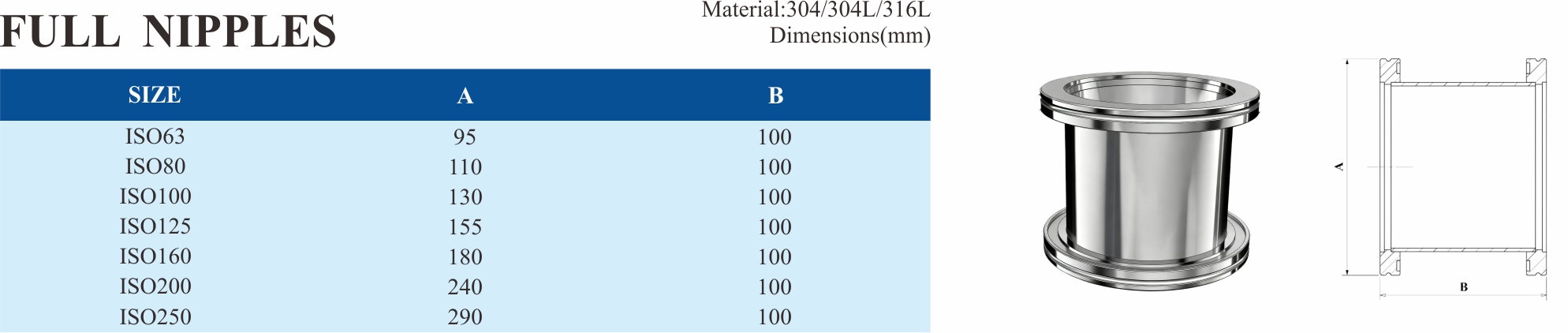 FULL NIPPLES

Material:304/304L/316L
Dimensions(mm)

| SIZE | A | B |
|---|---|---|
| ISO63 | 95 | 100 |
| ISO80 | 110 | 100 |
| ISO100 | 130 | 100 |
| ISO125 | 155 | 100 |
| ISO160 | 180 | 100 |
| ISO200 | 240 | 100 |
| ISO250 | 290 | 100 |

A

B